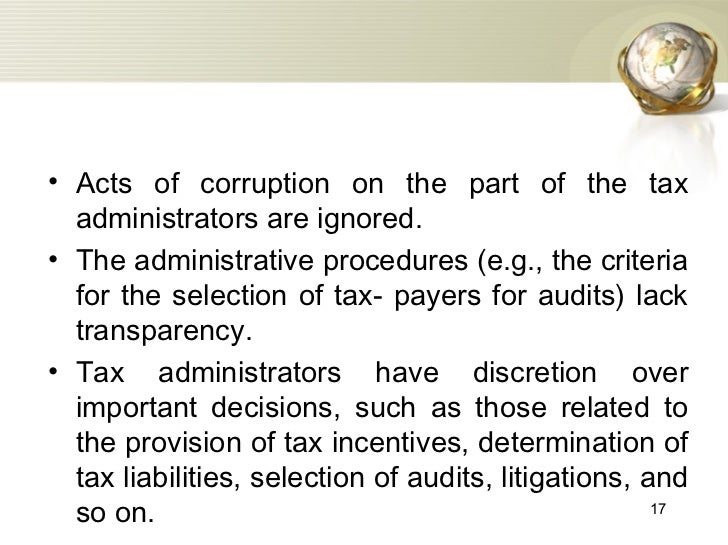 • Acts of corruption on the part of the tax administrators are ignored.

• The administrative procedures (e.g., the criteria for the selection of tax- payers for audits) lack transparency.

• Tax administrators have discretion over important decisions, such as those related to the provision of tax incentives, determination of tax liabilities, selection of audits, litigations, and so on.

17